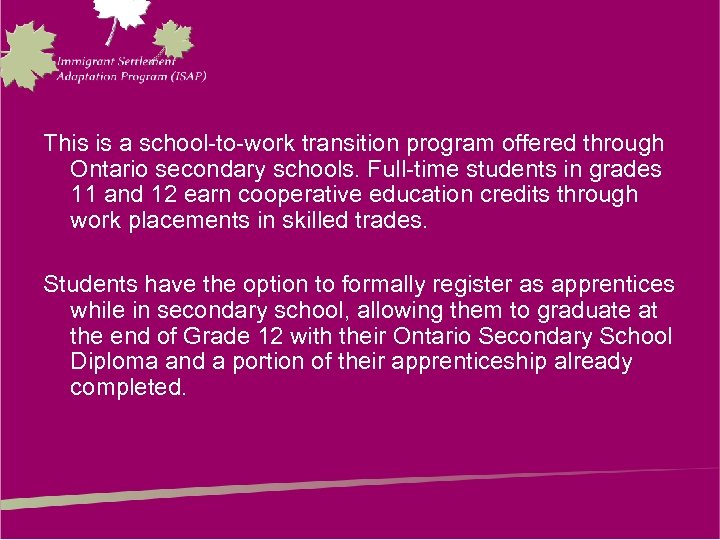 Immigrant Settlement
Adaptation Program (ISAP)

This is a school-to-work transition program offered through Ontario secondary schools. Full-time students in grades 11 and 12 earn cooperative education credits through work placements in skilled trades.

Students have the option to formally register as apprentices while in secondary school, allowing them to graduate at the end of Grade 12 with their Ontario Secondary School Diploma and a portion of their apprenticeship already completed.